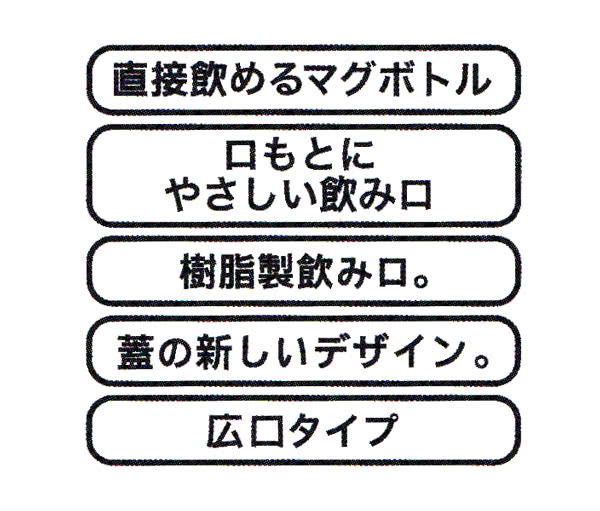 直接飲めるマグボトル

口もとに
やさしい飲み口

樹脂製飲み口。

蓋の新しいデザイン。

広口タイプ